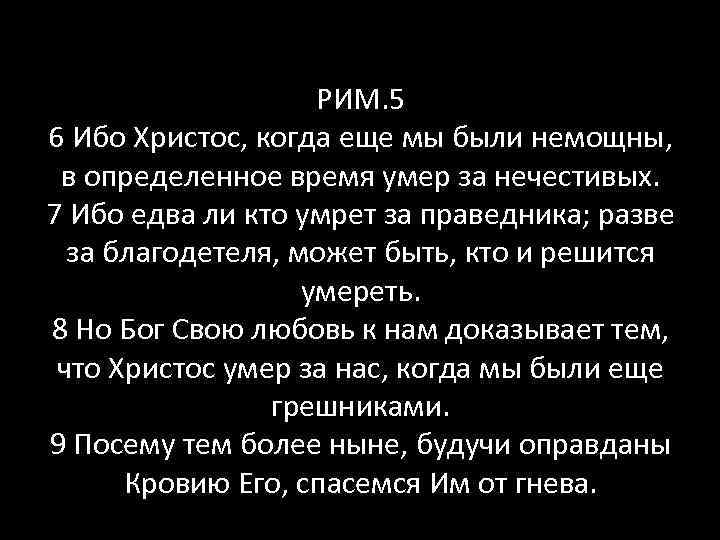 РИМ.5
6 Ибо Христос, когда еще мы были немощны, в определенное время умер за нечестивых.
7 Ибо едва ли кто умрет за праведника; разве за благодетеля, может быть, кто и решится умереть.
8 Но Бог Свою любовь к нам доказывает тем, что Христос умер за нас, когда мы были еще грешниками.
9 Посему тем более ныне, будучи оправданы Кровию Его, спасемся Им от гнева.